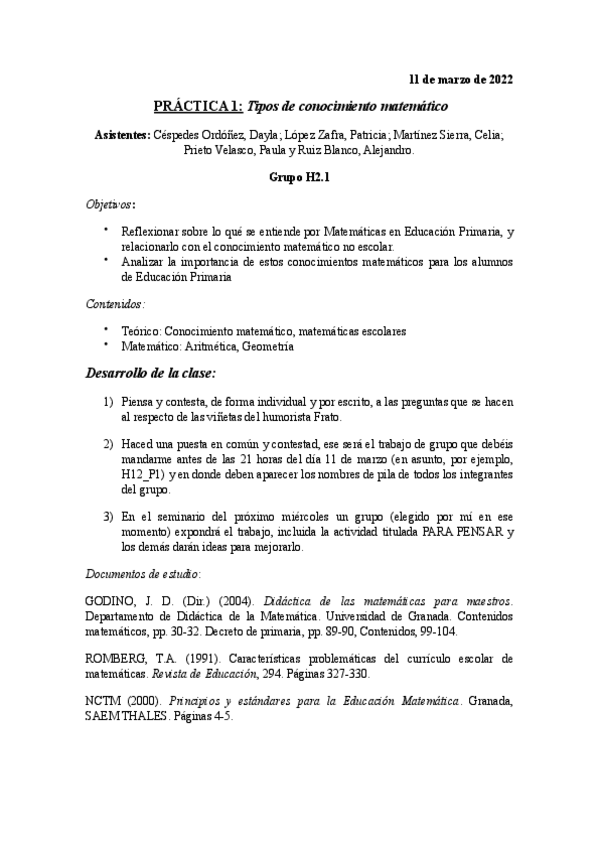 11 de marzo de 2022

PRÁCTICA 1: Tipos de conocimiento matemático

Asistentes: Céspedes Ordóñez, Dayla; López Zafra, Patricia; Martínez Sierra, Celia; Prieto Velasco, Paula y Ruiz Blanco, Alejandro.

Grupo H2.1

Objetivos:

• Reflexionar sobre lo qué se entiende por Matemáticas en Educación Primaria, y relacionarlo con el conocimiento matemático no escolar.
• Analizar la importancia de estos conocimientos matemáticos para los alumnos de Educación Primaria

Contenidos:

• Teórico: Conocimiento matemático, matemáticas escolares
• Matemático: Aritmética, Geometría

Desarrollo de la clase:

1) Piensa y contesta, de forma individual y por escrito, a las preguntas que se hacen al respecto de las viñetas del humorista Frato.

2) Haced una puesta en común y contestad, ese será el trabajo de grupo que debéis mandarme antes de las 21 horas del día 11 de marzo (en asunto, por ejemplo, H12_P1) y en donde deben aparecer los nombres de pila de todos los integrantes del grupo.

3) En el seminario del próximo miércoles un grupo (elegido por mí en ese momento) expondrá el trabajo, incluida la actividad titulada PARA PENSAR y los demás darán ideas para mejorarlo.

Documentos de estudio:

GODINO, J. D. (Dir.) (2004). Didáctica de las matemáticas para maestros. Departamento de Didáctica de la Matemática. Universidad de Granada. Contenidos matemáticos, pp. 30-32. Decreto de primaria, pp. 89-90, Contenidos, 99-104.

ROMBERG, T.A. (1991). Características problemáticas del currículo escolar de matemáticas. Revista de Educación, 294. Páginas 327-330.

NCTM (2000). Principios y estándares para la Educación Matemática. Granada, SAEM THALES. Páginas 4-5.